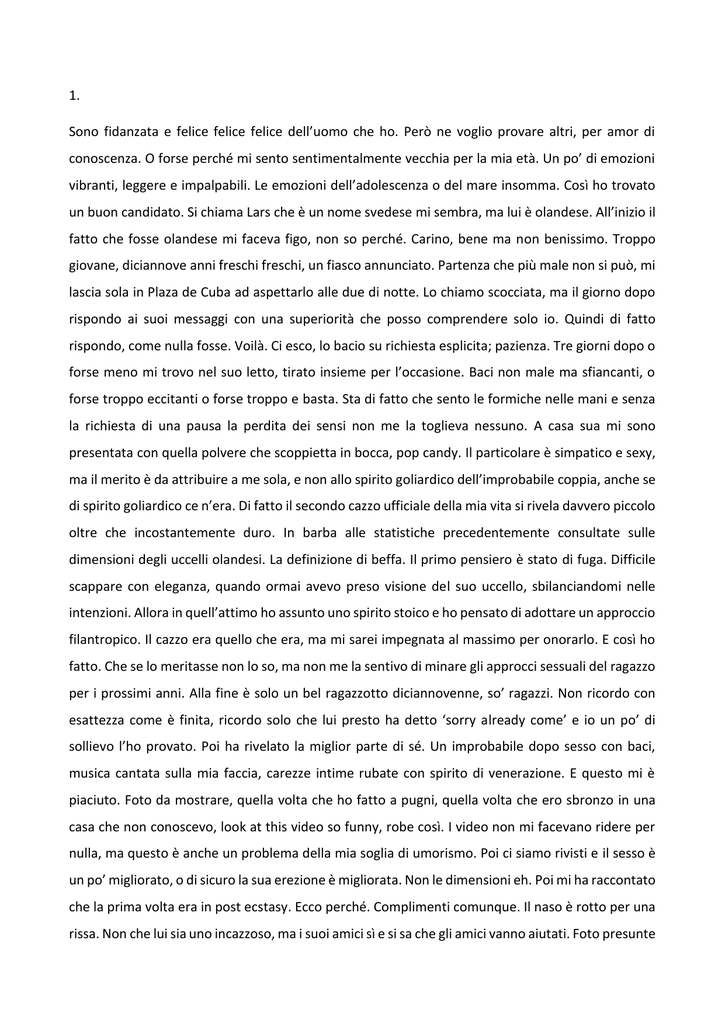 1.

Sono fidanzata e felice felice felice dell'uomo che ho. Però ne voglio provare altri, per amor di conoscenza. O forse perché mi sento sentimentalmente vecchia per la mia età. Un po' di emozioni vibranti, leggere e impalpabili. Le emozioni dell'adolescenza o del mare insomma. Così ho trovato un buon candidato. Si chiama Lars che è un nome svedese mi sembra, ma lui è olandese. All'inizio il fatto che fosse olandese mi faceva figo, non so perché. Carino, bene ma non benissimo. Troppo giovane, diciannove anni freschi freschi, un fiasco annunciato. Partenza che più male non si può, mi lascia sola in Plaza de Cuba ad aspettarlo alle due di notte. Lo chiamo scocciata, ma il giorno dopo rispondo ai suoi messaggi con una superiorità che posso comprendere solo io. Quindi di fatto rispondo, come nulla fosse. Voilà. Ci esco, lo bacio su richiesta esplicita; pazienza. Tre giorni dopo o forse meno mi trovo nel suo letto, tirato insieme per l'occasione. Baci non male ma sfiancanti, o forse troppo eccitanti o forse troppo e basta. Sta di fatto che sento le formiche nelle mani e senza la richiesta di una pausa la perdita dei sensi non me la toglieva nessuno. A casa sua mi sono presentata con quella polvere che scoppietta in bocca, pop candy. Il particolare è simpatico e sexy, ma il merito è da attribuire a me sola, e non allo spirito goliardico dell'improbabile coppia, anche se di spirito goliardico ce n'era. Di fatto il secondo cazzo ufficiale della mia vita si rivela davvero piccolo oltre che incostantemente duro. In barba alle statistiche precedentemente consultate sulle dimensioni degli uccelli olandesi. La definizione di beffa. Il primo pensiero è stato di fuga. Difficile scappare con eleganza, quando ormai avevo preso visione del suo uccello, sbilanciandomi nelle intenzioni. Allora in quell'attimo ho assunto uno spirito stoico e ho pensato di adottare un approccio filantropico. Il cazzo era quello che era, ma mi sarei impegnata al massimo per onorarlo. E così ho fatto. Che se lo meritasse non lo so, ma non me la sentivo di minare gli approcci sessuali del ragazzo per i prossimi anni. Alla fine è solo un bel ragazzotto diciannovenne, so' ragazzi. Non ricordo con esattezza come è finita, ricordo solo che lui presto ha detto 'sorry already come' e io un po' di sollievo l'ho provato. Poi ha rivelato la miglior parte di sé. Un improbabile dopo sesso con baci, musica cantata sulla mia faccia, carezze intime rubate con spirito di venerazione. E questo mi è piaciuto. Foto da mostrare, quella volta che ho fatto a pugni, quella volta che ero sbronzo in una casa che non conoscevo, look at this video so funny, robe così. I video non mi facevano ridere per nulla, ma questo è anche un problema della mia soglia di umorismo. Poi ci siamo rivisti e il sesso è un po' migliorato, o di sicuro la sua erezione è migliorata. Non le dimensioni eh. Poi mi ha raccontato che la prima volta era in post ecstasy. Ecco perché. Complimenti comunque. Il naso è rotto per una rissa. Non che lui sia uno incazzoso, ma i suoi amici sì e si sa che gli amici vanno aiutati. Foto presunte